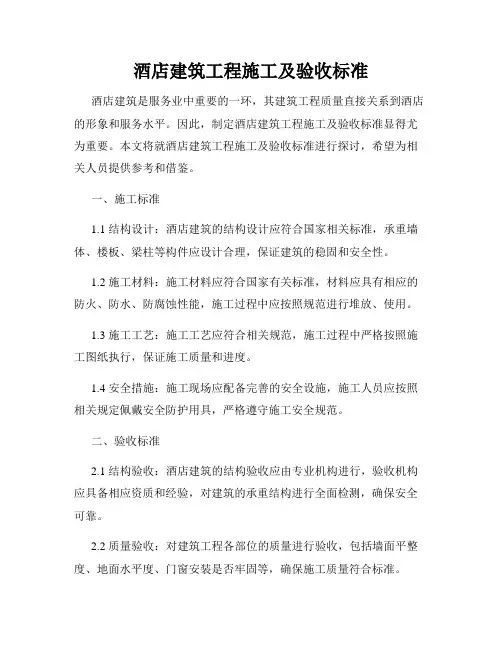 酒店建筑工程施工及验收标准

酒店建筑是服务业中重要的一环，其建筑工程质量直接关系到酒店的形象和服务水平。因此，制定酒店建筑工程施工及验收标准显得尤为重要。本文将就酒店建筑工程施工及验收标准进行探讨，希望为相关人员提供参考和借鉴。

一、施工标准

1.1 结构设计：酒店建筑的结构设计应符合国家相关标准，承重墙体、楼板、梁柱等构件应设计合理，保证建筑的稳固和安全性。

1.2 施工材料：施工材料应符合国家有关标准，材料应具有相应的防火、防水、防腐蚀性能，施工过程中应按照规范进行堆放、使用。

1.3 施工工艺：施工工艺应符合相关规范，施工过程中严格按照施工图纸执行，保证施工质量和进度。

1.4 安全措施：施工现场应配备完善的安全设施，施工人员应按照相关规定佩戴安全防护用具，严格遵守施工安全规范。

二、验收标准

2.1 结构验收：酒店建筑的结构验收应由专业机构进行，验收机构应具备相应资质和经验，对建筑的承重结构进行全面检测，确保安全可靠。

2.2 质量验收：对建筑工程各部位的质量进行验收，包括墙面平整度、地面水平度、门窗安装是否牢固等，确保施工质量符合标准。